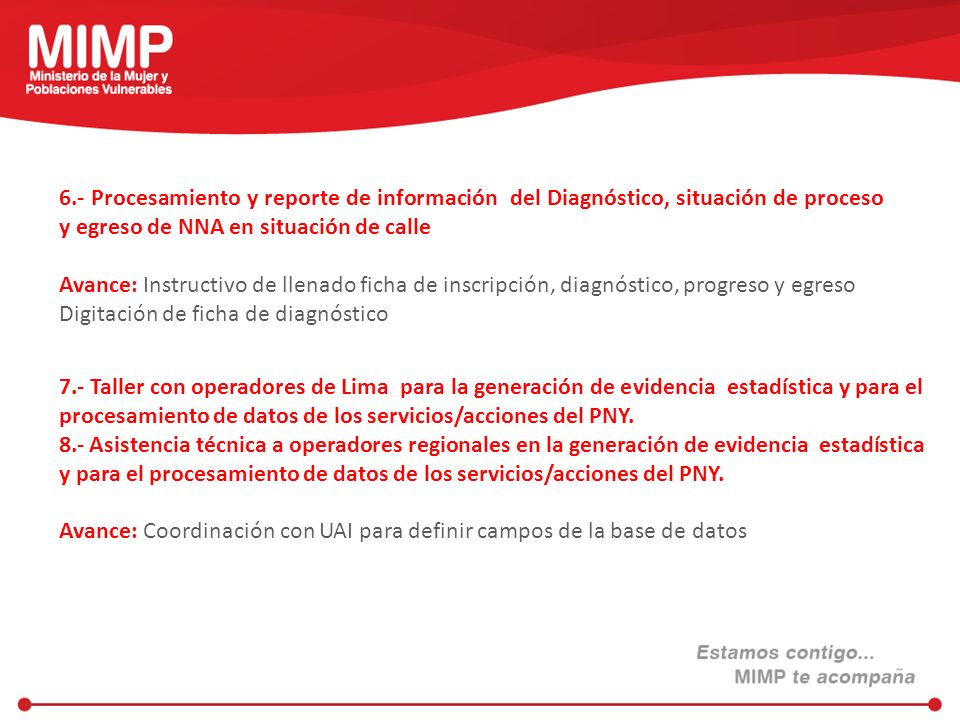 MIMP
Ministerio de la Mujer y Poblaciones Vulnerables

6.- Procesamiento y reporte de información del Diagnóstico, situación de proceso y egreso de NNA en situación de calle

Avance: Instructivo de llenado ficha de inscripción, diagnóstico, progreso y egreso
Digitación de ficha de diagnóstico

7.- Taller con operadores de Lima para la generación de evidencia estadística y para el procesamiento de datos de los servicios/acciones del PNY.
8.- Asistencia técnica a operadores regionales en la generación de evidencia estadística y para el procesamiento de datos de los servicios/acciones del PNY.

Avance: Coordinación con UAI para definir campos de la base de datos

Estamos contigo...
MIMP te acompaña